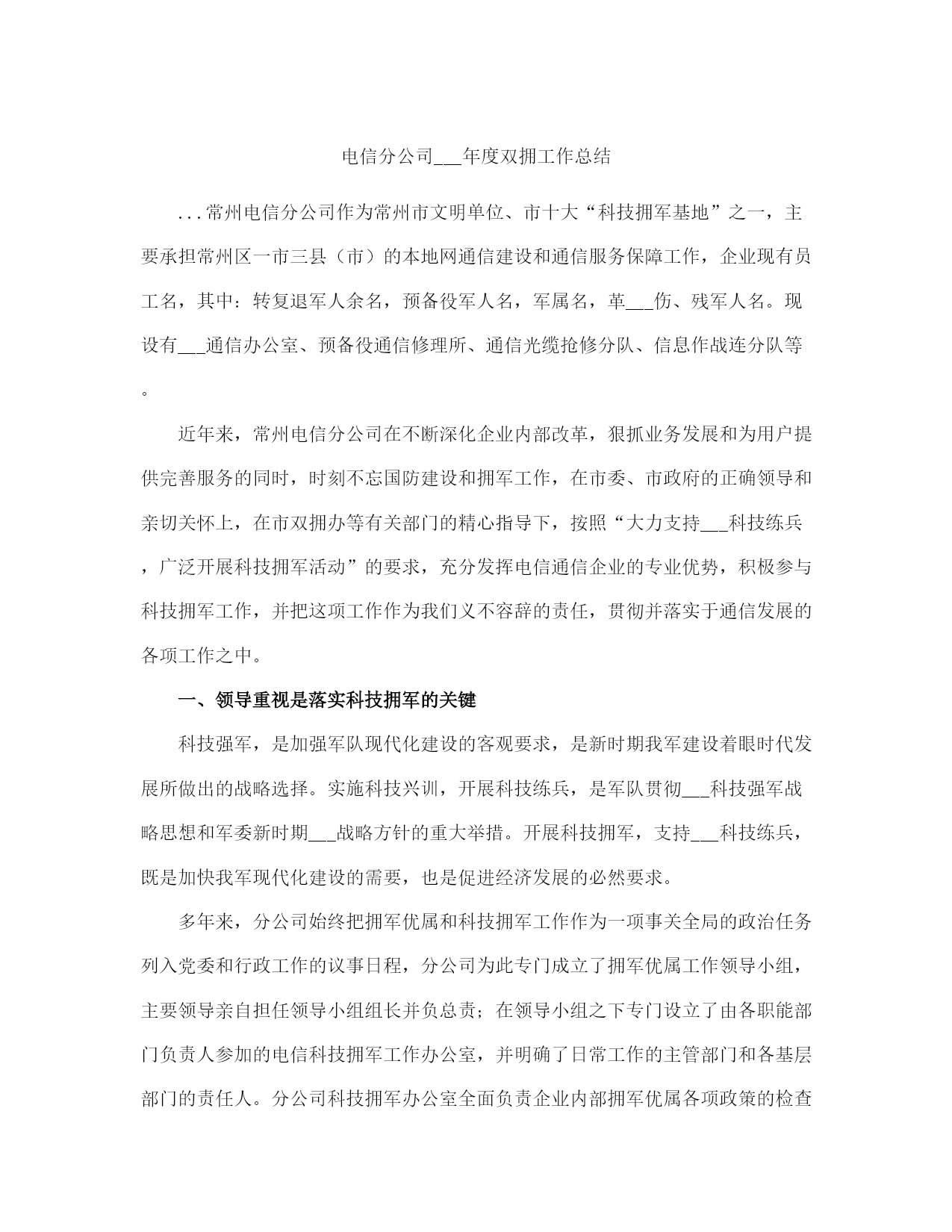 电信分公司___年度双拥工作总结

...常州电信分公司作为常州市文明单位、市十大“科技拥军基地”之一，主要承担常州区一市三县（市）的本地网通信建设和通信服务保障工作，企业现有员工名，其中：转复退军人余名，预备役军人名，军属名，革___伤、残军人名。现设有___通信办公室、预备役通信修理所、通信光缆抢修分队、信息作战连分队等。

近年来，常州电信分公司在不断深化企业内部改革，狠抓业务发展和为用户提供完善服务的同时，时刻不忘国防建设和拥军工作，在市委、市政府的正确领导和亲切关怀上，在市双拥办等有关部门的精心指导下，按照“大力支持___科技练兵，广泛开展科技拥军活动”的要求，充分发挥电信通信企业的专业优势，积极参与科技拥军工作，并把这项工作作为我们义不容辞的责任，贯彻并落实于通信发展的各项工作之中。

一、领导重视是落实科技拥军的关键

科技强军，是加强军队现代化建设的客观要求，是新时期我军建设着眼时代发展所做出的战略选择。实施科技兴训，开展科技练兵，是军队贯彻___科技强军战略思想和军委新时期___战略方针的重大举措。开展科技拥军，支持___科技练兵，既是加快我军现代化建设的需要，也是促进经济发展的必然要求。

多年来，分公司始终把拥军优属和科技拥军工作作为一项事关全局的政治任务列入党委和行政工作的议事日程，分公司为此专门成立了拥军优属工作领导小组，主要领导亲自担任领导小组组长并负总责；在领导小组之下专门设立了由各职能部门负责人参加的电信科技拥军工作办公室，并明确了日常工作的主管部门和各基层部门的责任人。分公司科技拥军办公室全面负责企业内部拥军优属各项政策的检查